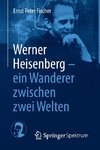 Ernst Peter Fischer

Werner Heisenberg – ein Wanderer zwischen zwei Welten

Springer Spektrum